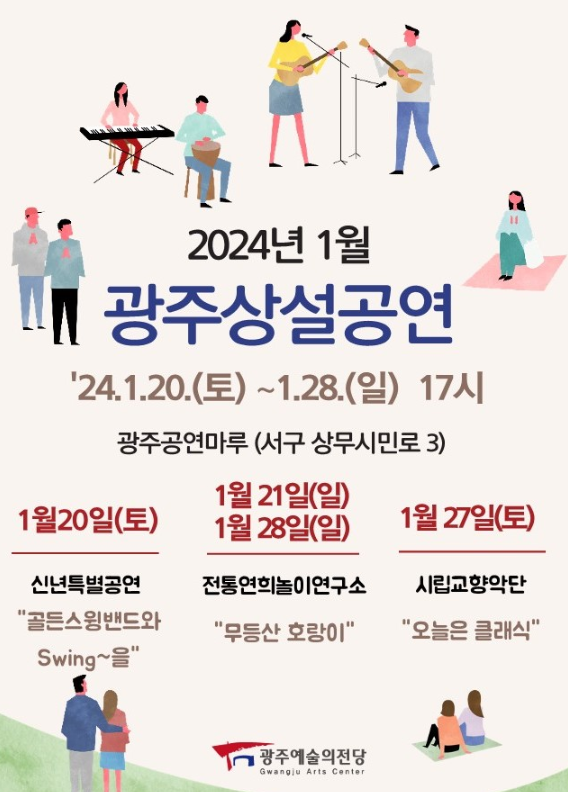 2024년 1월

광주상설공연

'24.1.20.(토) ~1.28.(일) 17시

광주공연마루 (서구 상무시민로 3)

1월20일(토)

신년특별공연

"골든스윙밴드와 Swing~을"

1월 21일(일)
1월 28일(일)

전통연희놀이연구소

"무등산 호랑이"

1월 27일(토)

시립교향악단

"오늘은 클래식"

광주예술의전당
Gwangju Arts Center